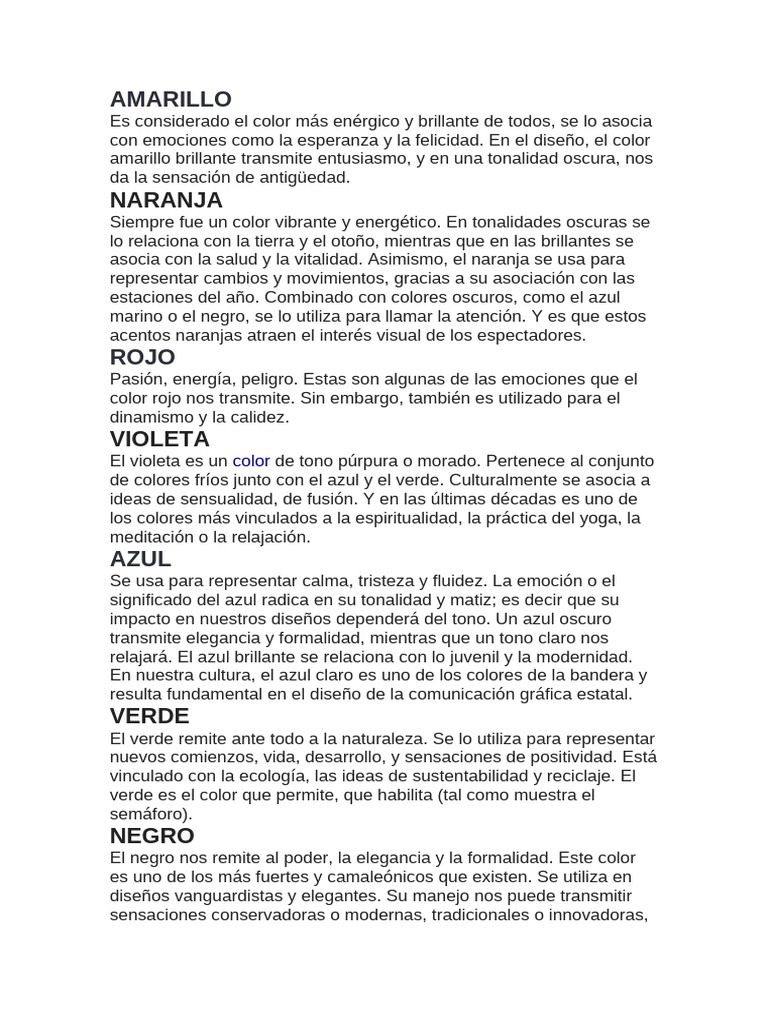 AMARILLO
Es considerado el color más enérgico y brillante de todos, se lo asocia con emociones como la esperanza y la felicidad. En el diseño, el color amarillo brillante transmite entusiasmo, y en una tonalidad oscura, nos da la sensación de antigüedad.

NARANJA
Siempre fue un color vibrante y energético. En tonalidades oscuras se lo relaciona con la tierra y el otoño, mientras que en las brillantes se asocia con la salud y la vitalidad. Asimismo, el naranja se usa para representar cambios y movimientos, gracias a su asociación con las estaciones del año. Combinado con colores oscuros, como el azul marino o el negro, se lo utiliza para llamar la atención. Y es que estos acentos naranjas atraen el interés visual de los espectadores.

ROJO
Pasión, energía, peligro. Estas son algunas de las emociones que el color rojo nos transmite. Sin embargo, también es utilizado para el dinamismo y la calidez.

VIOLETA
El violeta es un color de tono púrpura o morado. Pertenece al conjunto de colores fríos junto con el azul y el verde. Culturalmente se asocia a ideas de sensualidad, de fusión. Y en las últimas décadas es uno de los colores más vinculados a la espiritualidad, la práctica del yoga, la meditación o la relajación.

AZUL
Se usa para representar calma, tristeza y fluidez. La emoción o el significado del azul radica en su tonalidad y matiz; es decir que su impacto en nuestros diseños dependerá del tono. Un azul oscuro transmite elegancia y formalidad, mientras que un tono claro nos relajará. El azul brillante se relaciona con lo juvenil y la modernidad. En nuestra cultura, el azul claro es uno de los colores de la bandera y resulta fundamental en el diseño de la comunicación gráfica estatal.

VERDE
El verde remite ante todo a la naturaleza. Se lo utiliza para representar nuevos comienzos, vida, desarrollo, y sensaciones de positividad. Está vinculado con la ecología, las ideas de sustentabilidad y reciclaje. El verde es el color que permite, que habilita (tal como muestra el semáforo).

NEGRO
El negro nos remite al poder, la elegancia y la formalidad. Este color es uno de los más fuertes y camaleónicos que existen. Se utiliza en diseños vanguardistas y elegantes. Su manejo nos puede transmitir sensaciones conservadoras o modernas, tradicionales o innovadoras,